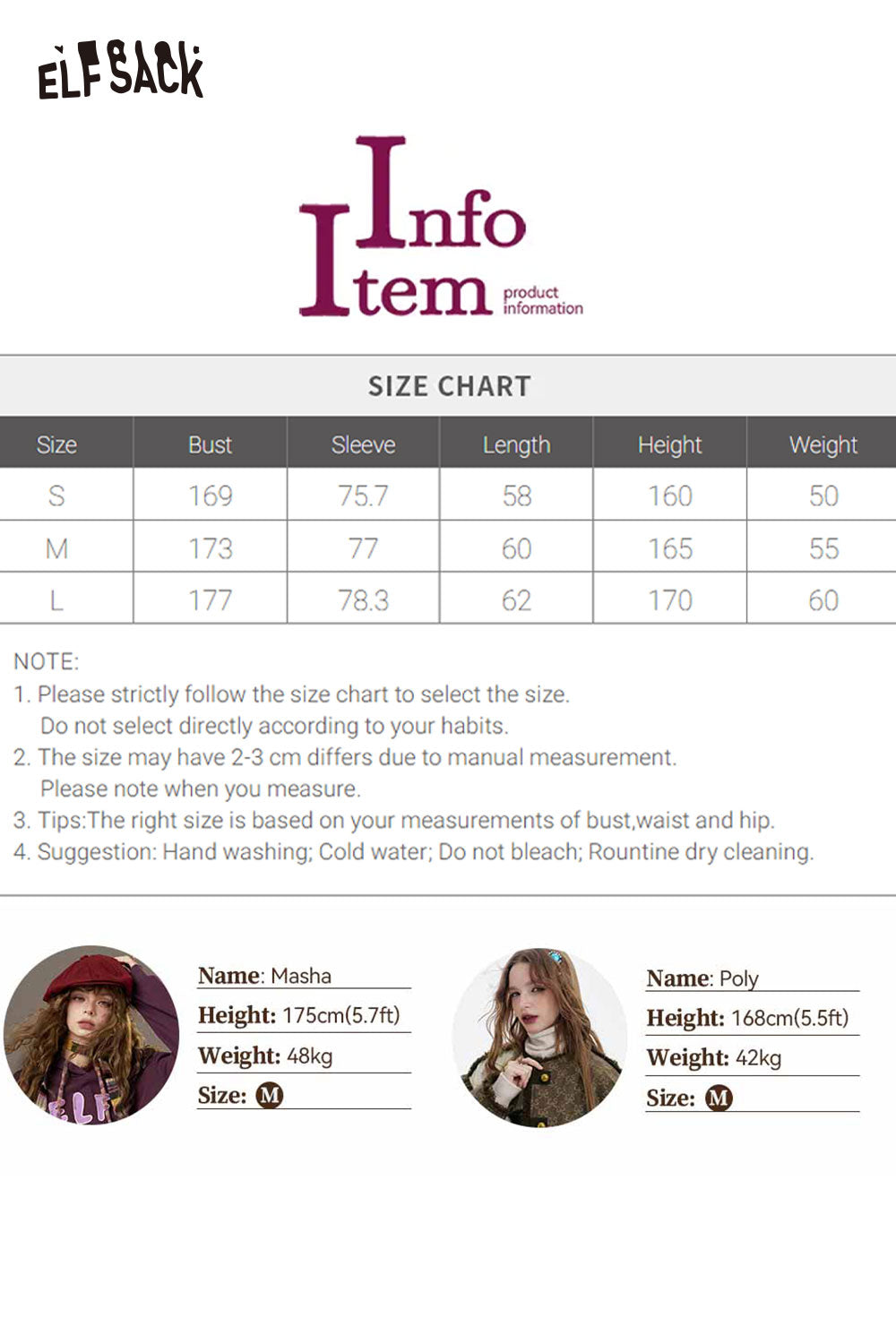 ELFSACK

Info
Item
product
information

SIZE CHART

| Size | Bust | Sleeve | Length | Height | Weight |
|---|---|---|---|---|---|
| S | 169 | 75.7 | 58 | 160 | 50 |
| M | 173 | 77 | 60 | 165 | 55 |
| L | 177 | 78.3 | 62 | 170 | 60 |

NOTE:
1. Please strictly follow the size chart to select the size. Do not select directly according to your habits.
2. The size may have 2-3 cm differs due to manual measurement. Please note when you measure.
3. Tips:The right size is based on your measurements of bust,waist and hip.
4. Suggestion: Hand washing; Cold water; Do not bleach; Rountine dry cleaning.

Name: Masha
Height: 175cm(5.7ft)
Weight: 48kg
Size: M

Name: Poly
Height: 168cm(5.5ft)
Weight: 42kg
Size: M